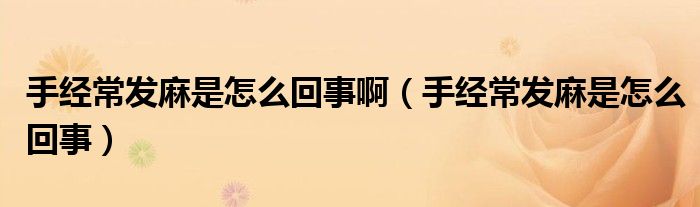 手经常发麻是怎么回事啊（手经常发麻是怎么回事）